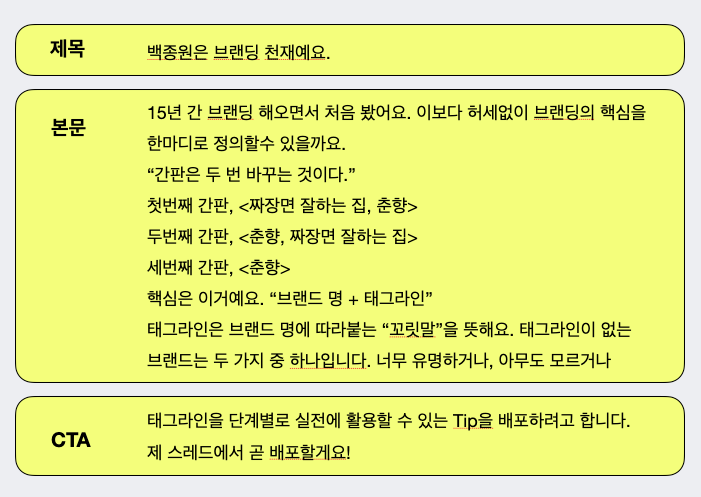 제목

백종원은 브랜딩 천재예요.

본문

15년 간 브랜딩 해오면서 처음 봤어요. 이보다 허세없이 브랜딩의 핵심을 한마디로 정의할수 있을까요.

“간판은 두 번 바꾸는 것이다.”

첫번째 간판, <짜장면 잘하는 집, 춘향>

두번째 간판, <춘향, 짜장면 잘하는 집>

세번째 간판, <춘향>

핵심은 이거예요. “브랜드 명 + 태그라인”

태그라인은 브랜드 명에 따라붙는 “꼬릿말”을 뜻해요. 태그라인이 없는 브랜드는 두 가지 중 하나입니다. 너무 유명하거나, 아무도 모르거나

CTA

태그라인을 단계별로 실전에 활용할 수 있는 Tip을 배포하려고 합니다.

제 스레드에서 곧 배포할게요!